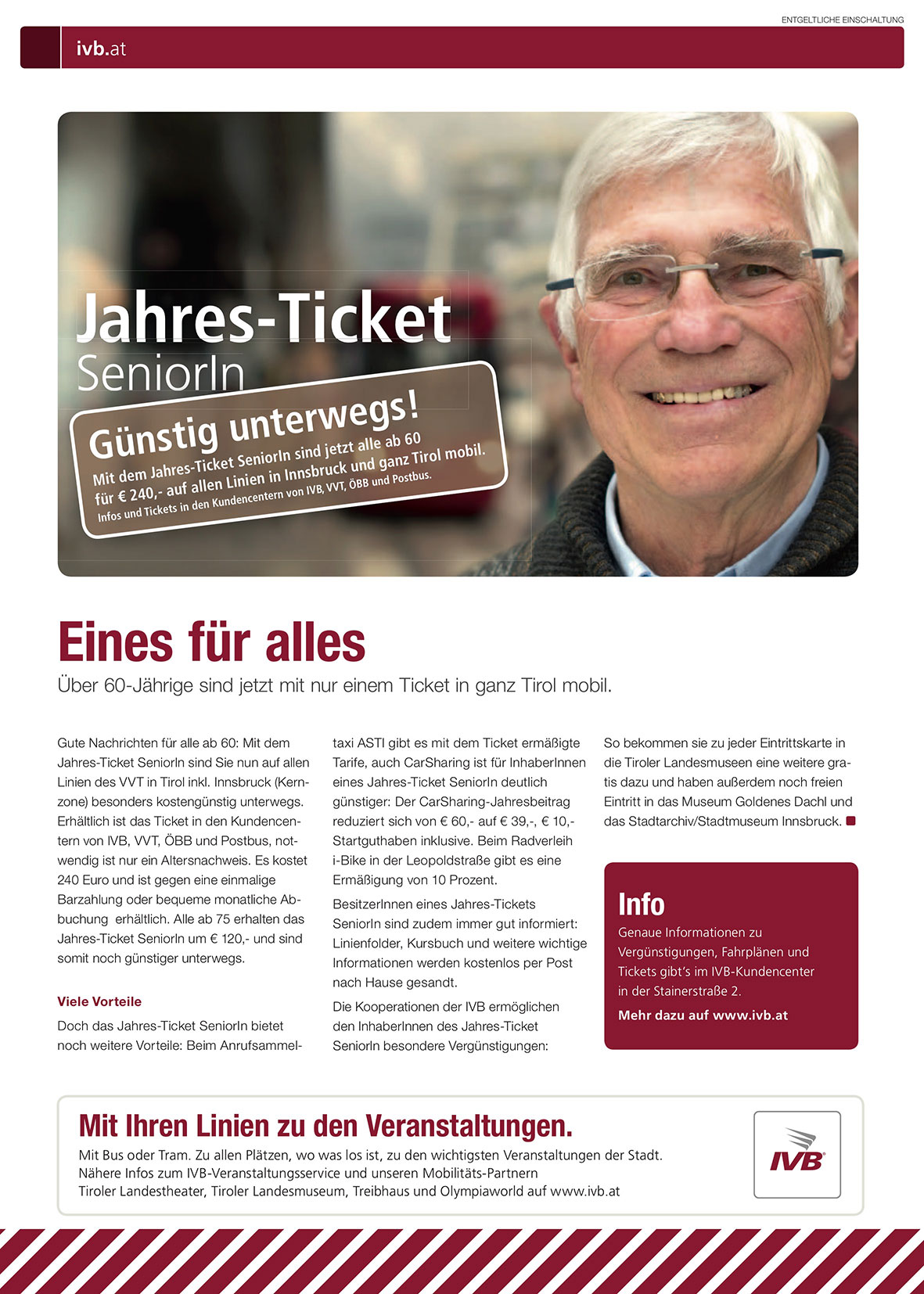 ENTGELTLICHE EINSCHALTUNG

ivb.at

Jahres-Ticket
SeniorIn

Günstig unterwegs!
Mit dem Jahres-Ticket SeniorIn sind jetzt alle ab 60 für € 240,- auf allen Linien in Innsbruck und ganz Tirol mobil.
Infos und Tickets in den Kundencentern von IVB, VVT, ÖBB und Postbus.

Eines für alles
Über 60-Jährige sind jetzt mit nur einem Ticket in ganz Tirol mobil.

Gute Nachrichten für alle ab 60: Mit dem Jahres-Ticket SeniorIn sind Sie nun auf allen Linien des VVT in Tirol inkl. Innsbruck (Kernzone) besonders kostengünstig unterwegs. Erhältlich ist das Ticket in den Kundencentern von IVB, VVT, ÖBB und Postbus, notwendig ist nur ein Altersnachweis. Es kostet 240 Euro und ist gegen eine einmalige Barzahlung oder bequeme monatliche Abbuchung erhältlich. Alle ab 75 erhalten das Jahres-Ticket SeniorIn um € 120,- und sind somit noch günstiger unterwegs.

Viele Vorteile
Doch das Jahres-Ticket SeniorIn bietet noch weitere Vorteile: Beim Anrufsammeltaxi ASTI gibt es mit dem Ticket ermäßigte Tarife, auch CarSharing ist für InhaberInnen eines Jahres-Ticket SeniorIn deutlich günstiger: Der CarSharing-Jahresbeitrag reduziert sich von € 60,- auf € 39,-, € 10,- Startguthaben inklusive. Beim Radverleih i-Bike in der Leopoldstraße gibt es eine Ermäßigung von 10 Prozent.

BesitzerInnen eines Jahres-Tickets SeniorIn sind zudem immer gut informiert: Linienfolder, Kursbuch und weitere wichtige Informationen werden kostenlos per Post nach Hause gesandt.

Die Kooperationen der IVB ermöglichen den InhaberInnen des Jahres-Ticket SeniorIn besondere Vergünstigungen: So bekommen sie zu jeder Eintrittskarte in die Tiroler Landesmuseen eine weitere gratis dazu und haben außerdem noch freien Eintritt in das Museum Goldenes Dachl und das Stadtarchiv/Stadtmuseum Innsbruck.

Info
Genaue Informationen zu Vergünstigungen, Fahrplänen und Tickets gibt's im IVB-Kundencenter in der Stainerstraße 2.
Mehr dazu auf www.ivb.at

Mit Ihren Linien zu den Veranstaltungen.
Mit Bus oder Tram. Zu allen Plätzen, wo was los ist, zu den wichtigsten Veranstaltungen der Stadt.
Nähere Infos zum IVB-Veranstaltungsservice und unseren Mobilitäts-Partnern
Tiroler Landestheater, Tiroler Landesmuseum, Treibhaus und Olympiaworld auf www.ivb.at

IVB